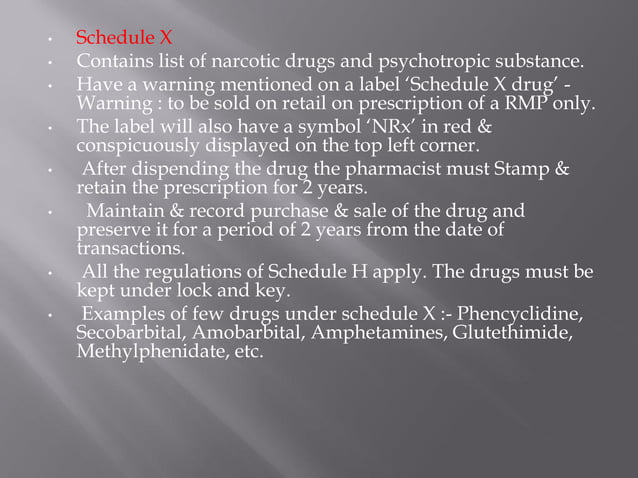 • Schedule X
• Contains list of narcotic drugs and psychotropic substance.
• Have a warning mentioned on a label ‘Schedule X drug’ - Warning : to be sold on retail on prescription of a RMP only.
• The label will also have a symbol ‘NRx’ in red & conspicuously displayed on the top left corner.
• After dispending the drug the pharmacist must Stamp & retain the prescription for 2 years.
• Maintain & record purchase & sale of the drug and preserve it for a period of 2 years from the date of transactions.
• All the regulations of Schedule H apply. The drugs must be kept under lock and key.
• Examples of few drugs under schedule X :- Phencyclidine, Secobarbital, Amobarbital, Amphetamines, Glutethimide, Methylphenidate, etc.